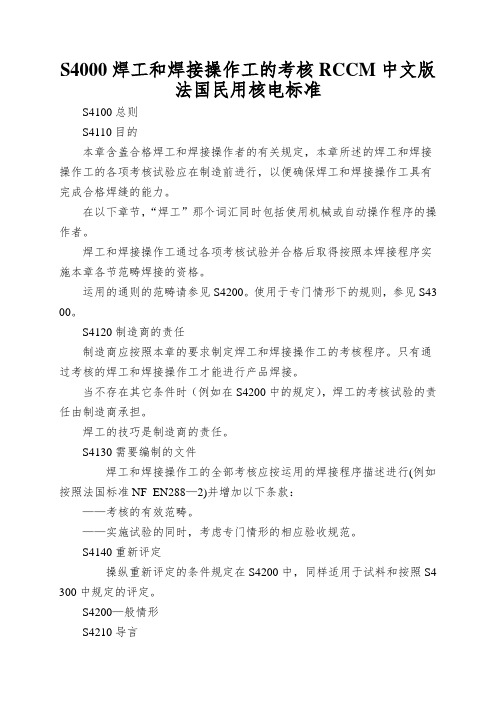 S4000 焊工和焊接操作工的考核 RCCM 中文版法国民用核电标准

S4100 总则

S4110 目的

本章含盖合格焊工和焊接操作者的有关规定，本章所述的焊工和焊接操作工的各项考核试验应在制造前进行，以便确保焊工和焊接操作工具有完成合格焊缝的能力。

在以下章节，“焊工”那个词汇同时包括使用机械或自动操作程序的操作者。

焊工和焊接操作工通过各项考核试验并合格后取得按照本焊接程序实施本章各节范畴焊接的资格。

运用的通则的范畴请参见 S4200。使用于专门情形下的规则，参见 S4300。

S4120 制造商的责任

制造商应按照本章的要求制定焊工和焊接操作工的考核程序。只有通过考核的焊工和焊接操作工才能进行产品焊接。

当不存在其它条件时（例如在 S4200 中的规定），焊工的考核试验的责任由制造商承担。

焊工的技巧是制造商的责任。

S4130 需要编制的文件

焊工和焊接操作工的全部考核应按运用的焊接程序描述进行(例如按照法国标准 NF EN288—2)并增加以下条款：

——考核的有效范畴。

——实施试验的同时，考虑专门情形的相应验收规范。

S4140 重新评定

操纵重新评定的条件规定在 S4200 中，同样适用于试料和按照 S4300 中规定的评定。

S4200一般情形

S4210 导言